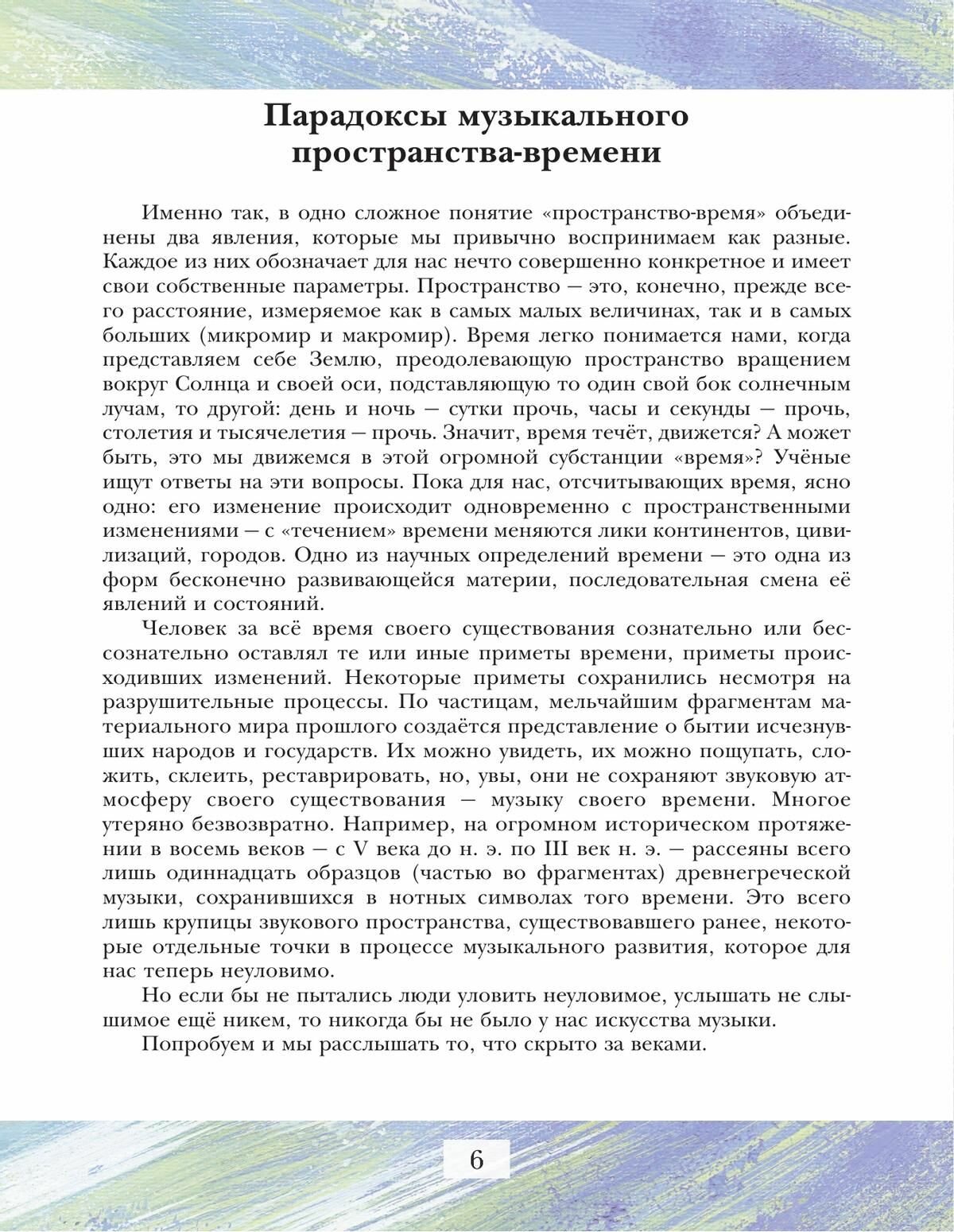 Парадоксы музыкального пространства-времени

Именно так, в одно сложное понятие «пространство-время» объединены два явления, которые мы привычно воспринимаем как разные. Каждое из них обозначает для нас нечто совершенно конкретное и имеет свои собственные параметры. Пространство — это, конечно, прежде всего расстояние, измеряемое как в самых малых величинах, так и в самых больших (микромир и макромир). Время легко понимается нами, когда представляем себе Землю, преодолевающую пространство вращением вокруг Солнца и своей оси, подставляющую то один свой бок солнечным лучам, то другой: день и ночь — сутки прочь, часы и секунды — прочь, столетия и тысячелетия — прочь. Значит, время течёт, движется? А может быть, это мы движемся в этой огромной субстанции «время»? Учёные ищут ответы на эти вопросы. Пока для нас, отсчитывающих время, ясно одно: его изменение происходит одновременно с пространственными изменениями — с «течением» времени меняются лики континентов, цивилизаций, городов. Одно из научных определений времени — это одна из форм бесконечно развивающейся материи, последовательная смена её явлений и состояний.

Человек за всё время своего существования сознательно или бессознательно оставлял те или иные приметы времени, приметы происходивших изменений. Некоторые приметы сохранились несмотря на разрушительные процессы. По частицам, мельчайшим фрагментам материального мира прошлого создаётся представление о бытии исчезнувших народов и государств. Их можно увидеть, их можно пощупать, сложить, склеить, реставрировать, но, увы, они не сохраняют звуковую атмосферу своего существования — музыку своего времени. Многое утеряно безвозвратно. Например, на огромном историческом протяжении в восемь веков — с V века до н. э. по III век н. э. — рассеяны всего лишь одиннадцать образцов (частью во фрагментах) древнегреческой музыки, сохранившихся в нотных символах того времени. Это всего лишь крупицы звукового пространства, существовавшего ранее, некоторые отдельные точки в процессе музыкального развития, которое для нас теперь неуловимо.

Но если бы не пытались люди уловить неуловимое, услышать не слышимое ещё никем, то никогда бы не было у нас искусства музыки.

Попробуем и мы расслышать то, что скрыто за веками.

6